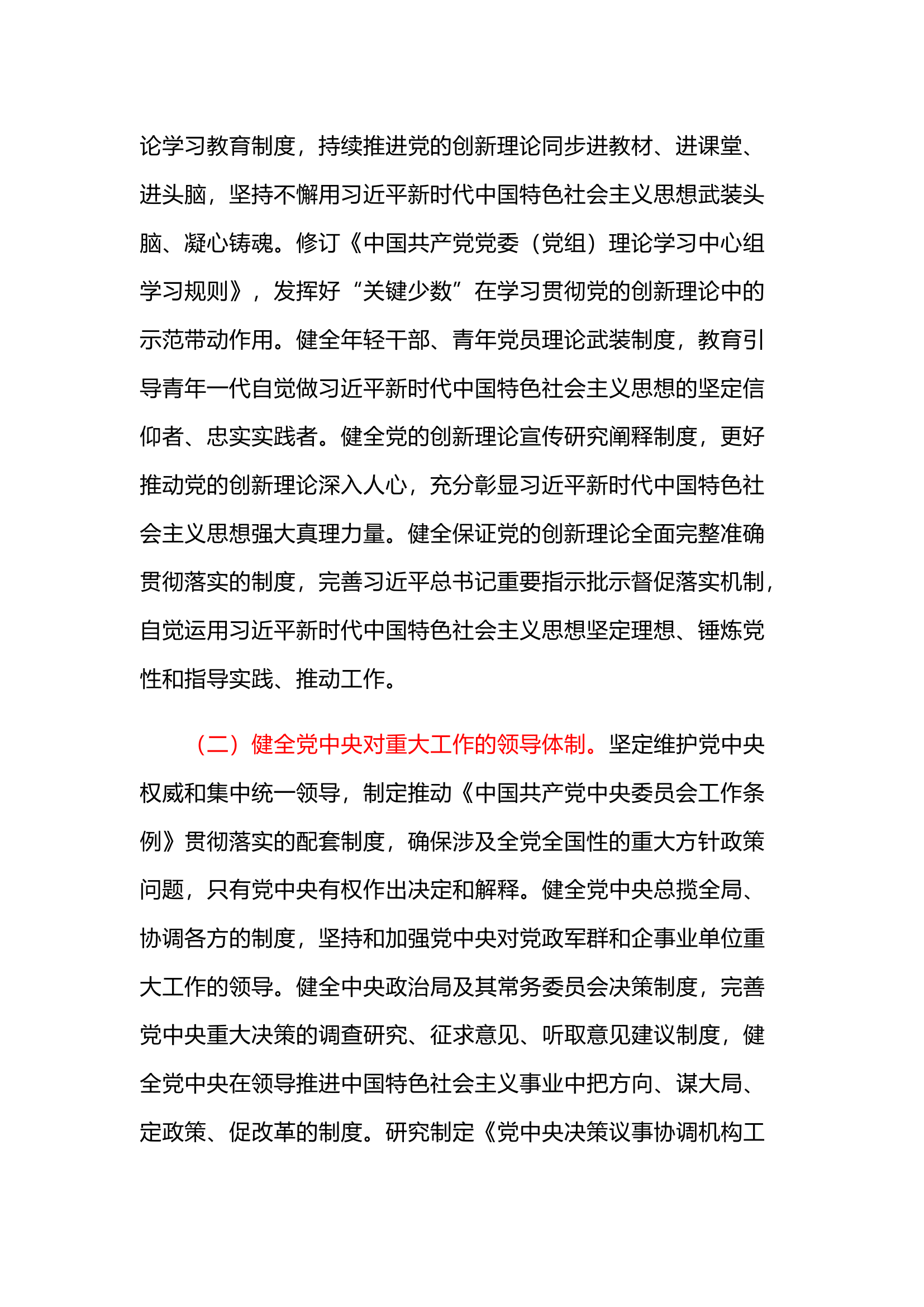 论学习教育制度，持续推进党的创新理论同步进教材、进课堂、进头脑，坚持不懈用习近平新时代中国特色社会主义思想武装头脑、凝心铸魂。修订《中国共产党党委（党组）理论学习中心组学习规则》，发挥好“关键少数”在学习贯彻党的创新理论中的示范带动作用。健全年轻干部、青年党员理论武装制度，教育引导青年一代自觉做习近平新时代中国特色社会主义思想的坚定信仰者、忠实实践者。健全党的创新理论宣传研究阐释制度，更好推动党的创新理论深入人心，充分彰显习近平新时代中国特色社会主义思想强大真理力量。健全保证党的创新理论全面完整准确贯彻落实的制度，完善习近平总书记重要指示批示督促落实机制，自觉运用习近平新时代中国特色社会主义思想坚定理想、锤炼党性和指导实践、推动工作。

（二）健全党中央对重大工作的领导体制。坚定维护党中央权威和集中统一领导，制定推动《中国共产党中央委员会工作条例》贯彻落实的配套制度，确保涉及全党全国性的重大方针政策问题，只有党中央有权作出决定和解释。健全党中央总揽全局、协调各方的制度，坚持和加强党中央对党政军群和企事业单位重大工作的领导。健全中央政治局及其常务委员会决策制度，完善党中央重大决策的调查研究、征求意见、听取意见建议制度，健全党中央在领导推进中国特色社会主义事业中把方向、谋大局、定政策、促改革的制度。研究制定《党中央决策议事协调机构工